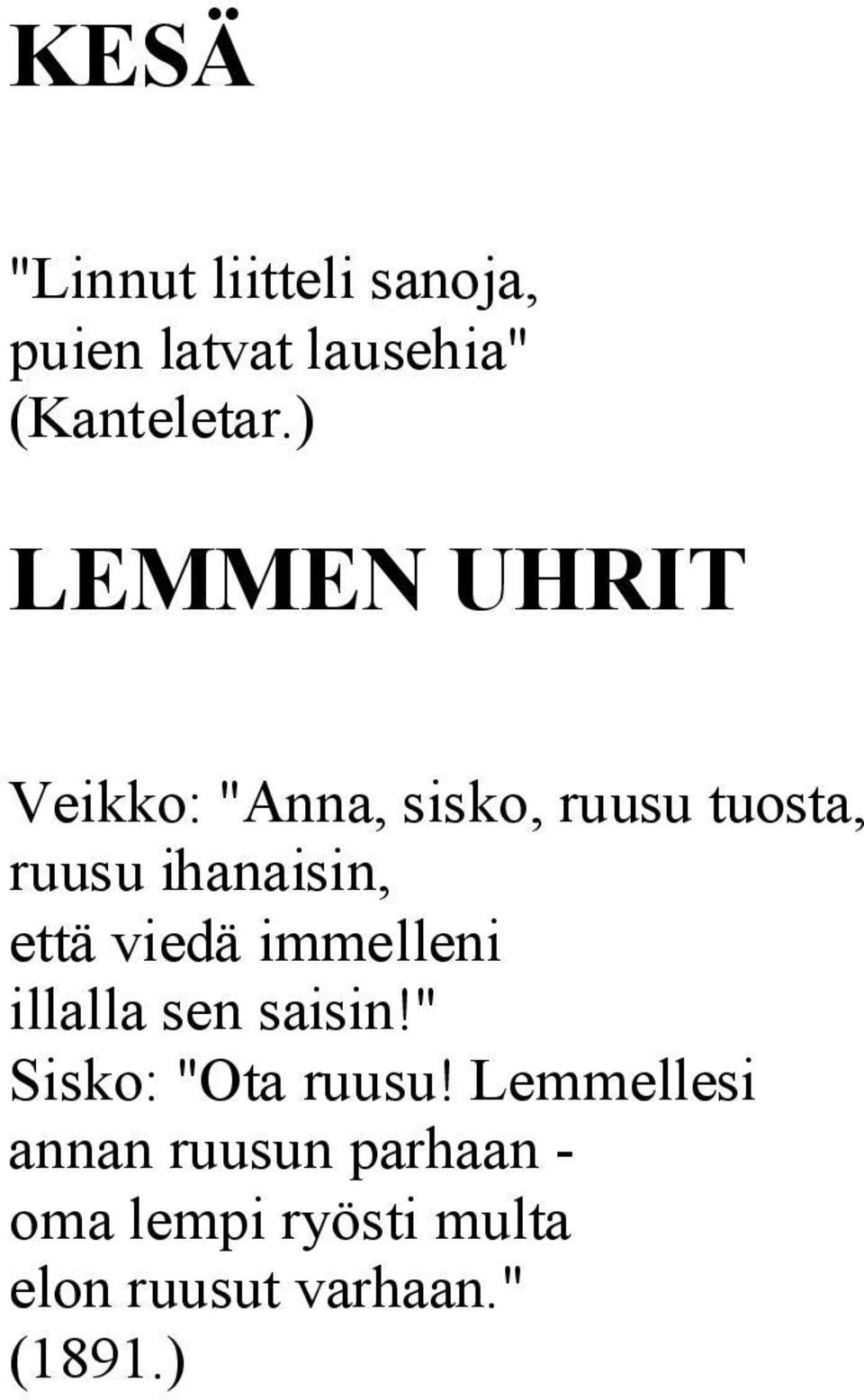 KESÄ

"Linnut liitteli sanoja,
puien latvat lausehia"
(Kanteletar.)

LEMMEN UHRIT

Veikko: "Anna, sisko, ruusu tuosta,
ruusu ihanaisin,
että viedä immelleni
illalla sen saisin!"
Sisko: "Ota ruusu! Lemmellesi
annan ruusun parhaan -
oma lempi ryösti multa
elon ruusut varhaan."
(1891.)